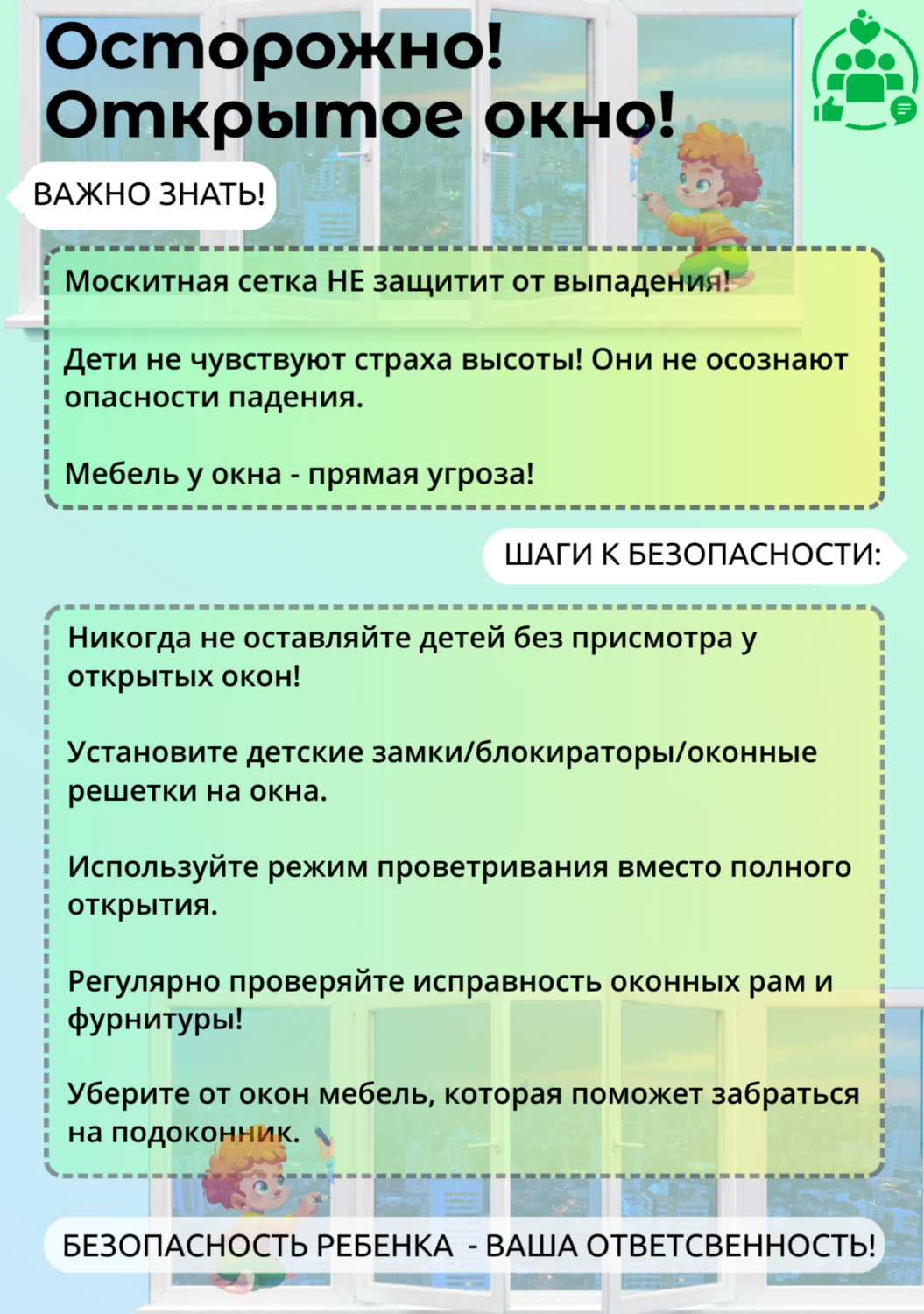 Осторожно!
Открытое окно!

ВАЖНО ЗНАТЬ!

Москитная сетка НЕ защитит от выпадения!

Дети не чувствуют страха высоты! Они не осознают опасности падения.

Мебель у окна - прямая угроза!

ШАГИ К БЕЗОПАСНОСТИ:

Никогда не оставляйте детей без присмотра у открытых окон!

Установите детские замки/блокираторы/оконные решетки на окна.

Используйте режим проветривания вместо полного открытия.

Регулярно проверяйте исправность оконных рам и фурнитуры!

Уберите от окон мебель, которая поможет забраться на подоконник.

БЕЗОПАСНОСТЬ РЕБЕНКА - ВАША ОТВЕТСВЕННОСТЬ!